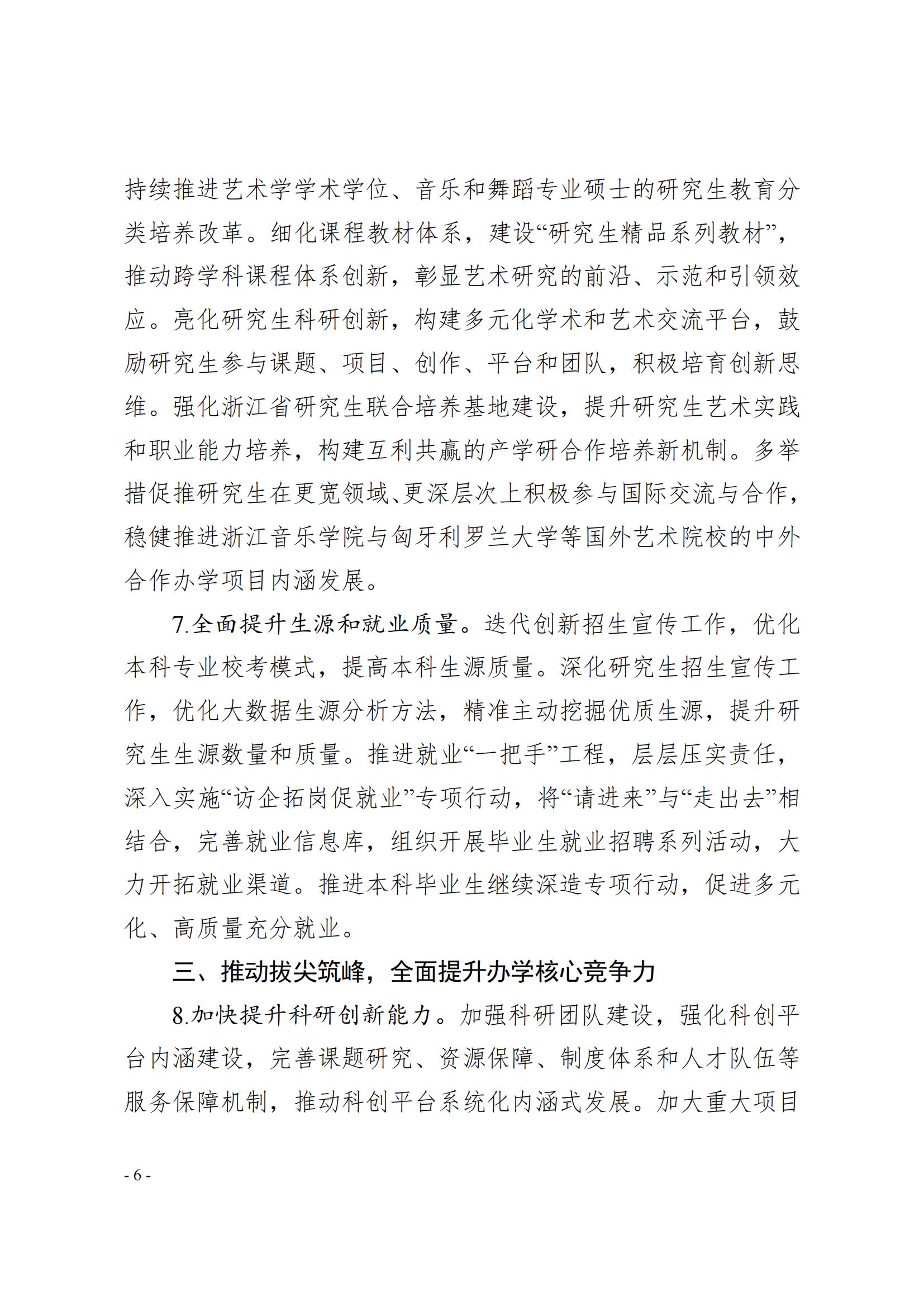 持续推进艺术学学术学位、音乐和舞蹈专业硕士的研究生教育分类培养改革。细化课程教材体系，建设“研究生精品系列教材”，推动跨学科课程体系创新，彰显艺术研究的前沿、示范和引领效应。亮化研究生科研创新，构建多元化学术和艺术交流平台，鼓励研究生参与课题、项目、创作、平台和团队，积极培育创新思维。强化浙江省研究生联合培养基地建设，提升研究生艺术实践和职业能力培养，构建互利共赢的产学研合作培养新机制。多举措促推研究生在更宽领域、更深层次上积极参与国际交流与合作，稳健推进浙江音乐学院与匈牙利罗兰大学等国外艺术院校的中外合作办学项目内涵发展。

7.全面提升生源和就业质量。迭代创新招生宣传工作，优化本科专业校考模式，提高本科生源质量。深化研究生招生宣传工作，优化大数据生源分析方法，精准主动挖掘优质生源，提升研究生生源数量和质量。推进就业“一把手”工程，层层压实责任，深入实施“访企拓岗促就业”专项行动，将“请进来”与“走出去”相结合，完善就业信息库，组织开展毕业生就业招聘系列活动，大力开拓就业渠道。推进本科毕业生继续深造专项行动，促进多元化、高质量充分就业。

三、推动拔尖筑峰，全面提升办学核心竞争力

8.加快提升科研创新能力。加强科研团队建设，强化科创平台内涵建设，完善课题研究、资源保障、制度体系和人才队伍等服务保障机制，推动科创平台系统化内涵式发展。加大重大项目

- 6 -